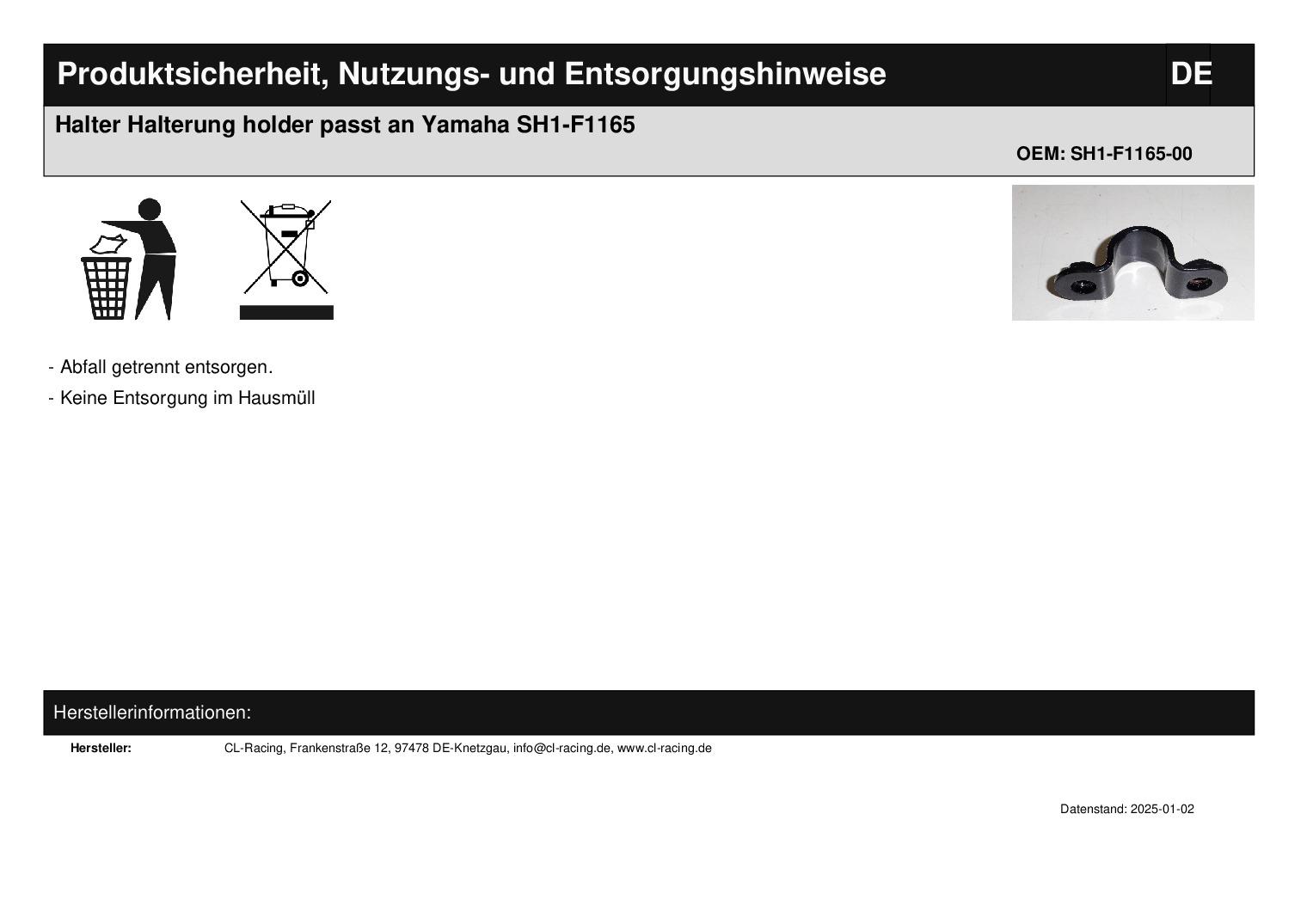 Produktsicherheit, Nutzungs- und Entsorgungshinweise DE

Halter Halterung holder passt an Yamaha SH1-F1165

OEM: SH1-F1165-00

- Abfall getrennt entsorgen.
- Keine Entsorgung im Hausmüll

Herstellerinformationen:

Hersteller: CL-Racing, Frankenstraße 12, 97478 DE-Knetzgau, info@cl-racing.de, www.cl-racing.de

Datenstand: 2025-01-02